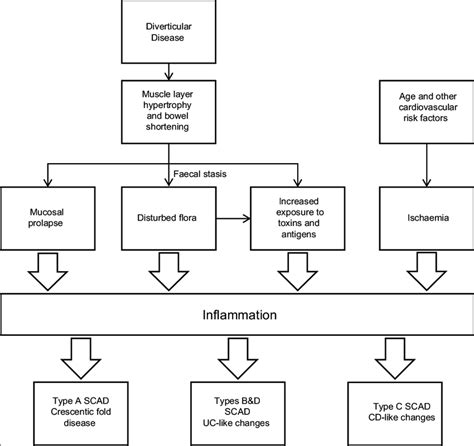 Diverticular Disease

Muscle layer hypertrophy and bowel shortening

Age and other cardiovascular risk factors

Faecal stasis

Mucosal prolapse

Disturbed flora

Increased exposure to toxins and antigens

Ischaemia

Inflammation

Type A SCAD Crescentic fold disease

Types B&D SCAD UC-like changes

Type C SCAD CD-like changes